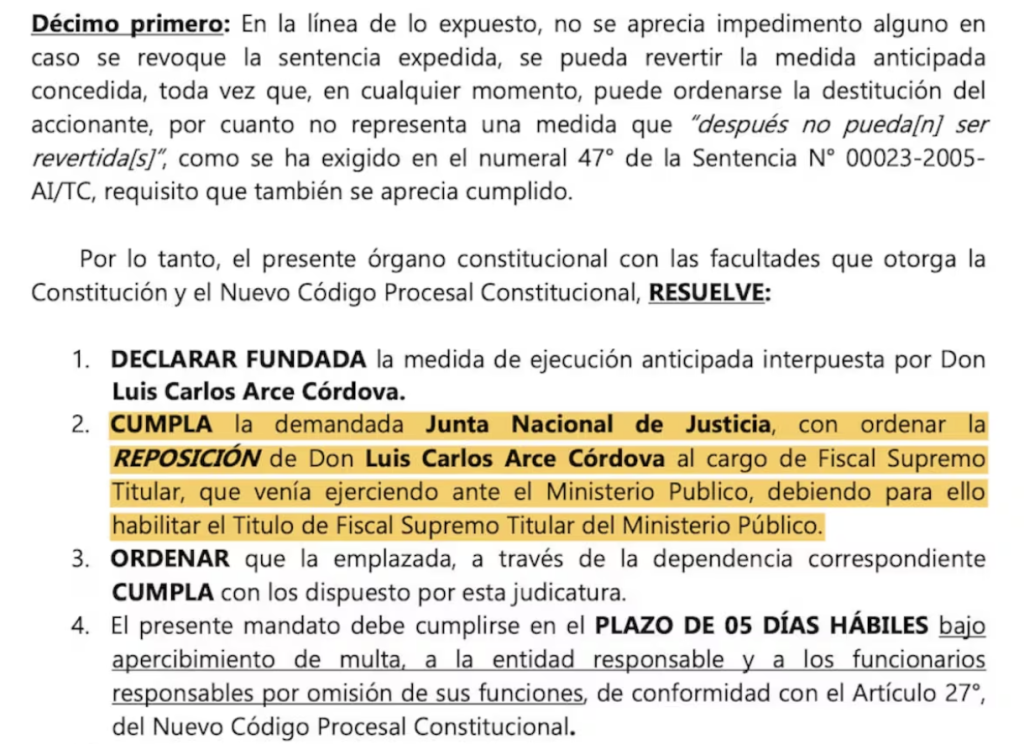 Décimo primero: En la línea de lo expuesto, no se aprecia impedimento alguno en caso se revoque la sentencia expedida, se pueda revertir la medida anticipada concedida, toda vez que, en cualquier momento, puede ordenarse la destitución del accionante, por cuanto no representa una medida que "después no pueda[n] ser revertida[s]", como se ha exigido en el numeral 47° de la Sentencia N° 00023-2005-AI/TC, requisito que también se aprecia cumplido.

Por lo tanto, el presente órgano constitucional con las facultades que otorga la Constitución y el Nuevo Código Procesal Constitucional, RESUELVE:

1. DECLARAR FUNDADA la medida de ejecución anticipada interpuesta por Don Luis Carlos Arce Córdova.
2. CUMPLA la demandada Junta Nacional de Justicia, con ordenar la REPOSICIÓN de Don Luis Carlos Arce Córdova al cargo de Fiscal Supremo Titular, que venía ejerciendo ante el Ministerio Publico, debiendo para ello habilitar el Titulo de Fiscal Supremo Titular del Ministerio Público.
3. ORDENAR que la emplazada, a través de la dependencia correspondiente CUMPLA con los dispuesto por esta judicatura.
4. El presente mandato debe cumplirse en el PLAZO DE 05 DÍAS HÁBILES bajo apercibimiento de multa, a la entidad responsable y a los funcionarios responsables por omisión de sus funciones, de conformidad con el Artículo 27°, del Nuevo Código Procesal Constitucional.